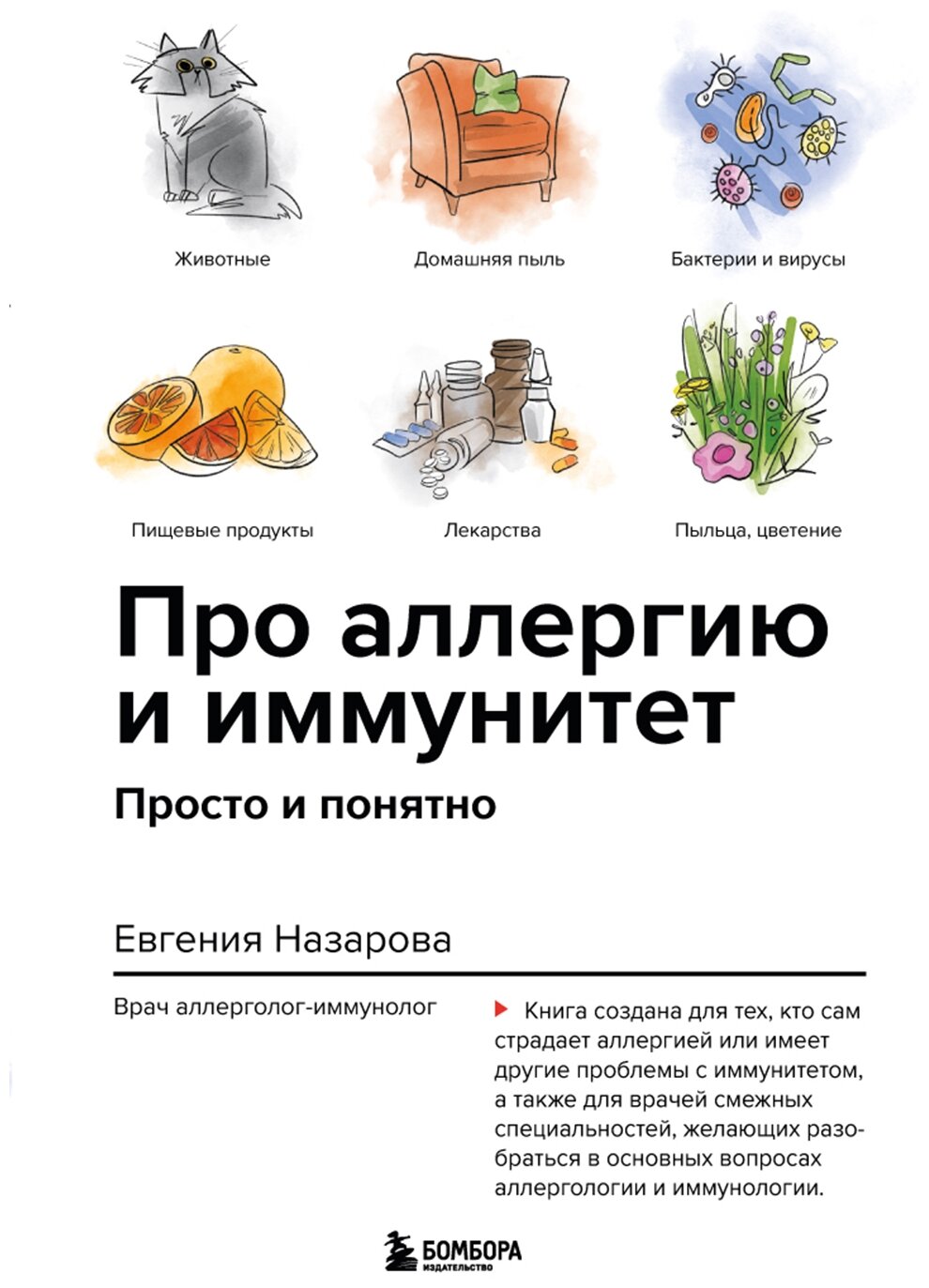 Животные

Домашняя пыль

Бактерии и вирусы

Пищевые продукты

Лекарства

Пыльца, цветение

Про аллергию и иммунитет

Просто и понятно

Евгения Назарова

Врач аллерголог-иммунолог

Книга создана для тех, кто сам страдает аллергией или имеет другие проблемы с иммунитетом, а также для врачей смежных специальностей, желающих разобраться в основных вопросах аллергологии и иммунологии.

БОМБОРА
ИЗДАТЕЛЬСТВО